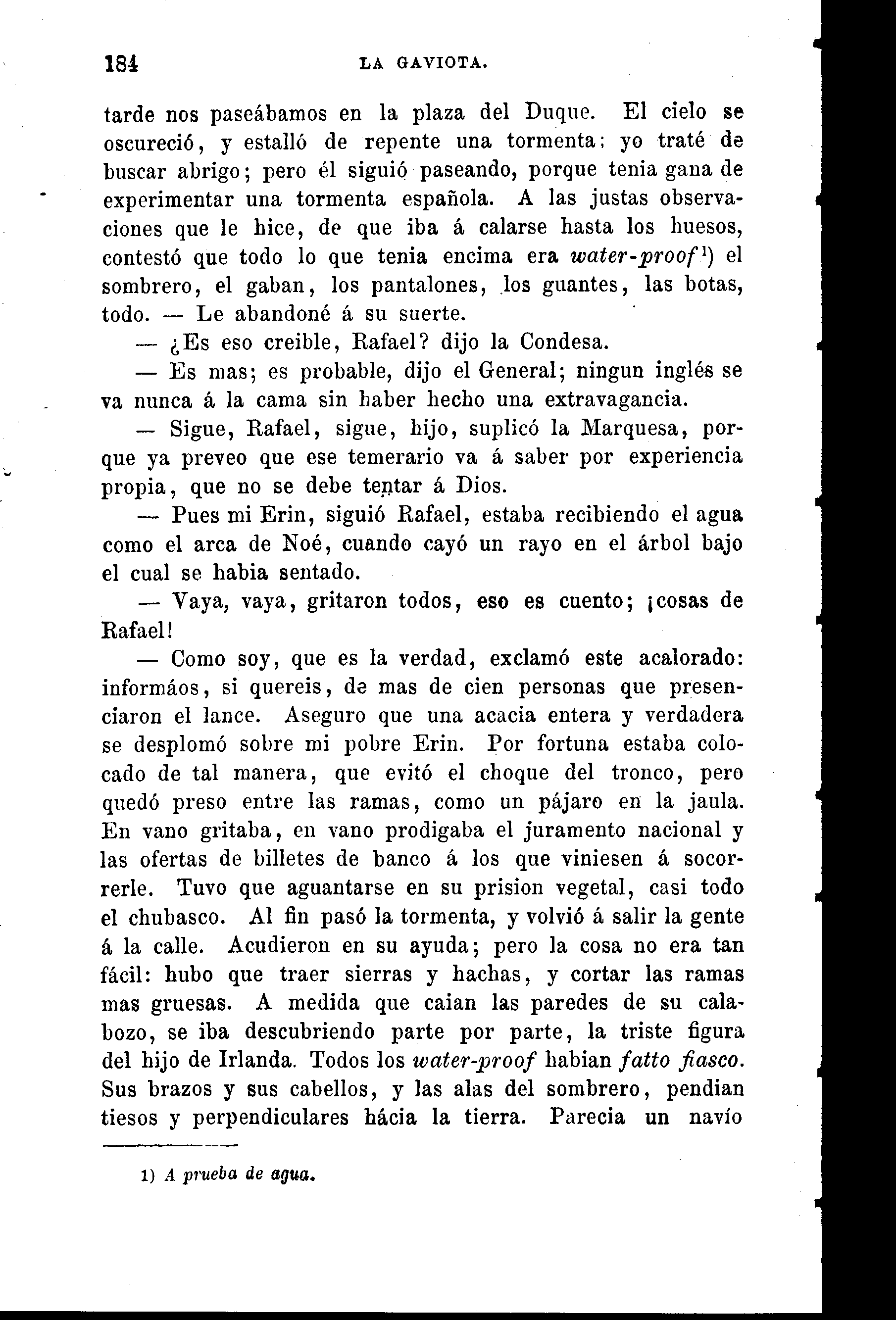 184 LA GAVIOTA.

tarde nos paseábamos en la plaza del Duque. El cielo se oscureció, y estalló de repente una tormenta: yo traté de buscar abrigo; pero él siguió paseando, porque tenia gana de experimentar una tormenta española. A las justas observaciones que le hice, de que iba á calarse hasta los huesos, contestó que todo lo que tenia encima era water-proof¹) el sombrero, el gaban, los pantalones, los guantes, las botas, todo. — Le abandoné á su suerte.

— ¿Es eso creible, Rafael? dijo la Condesa.

— Es mas; es probable, dijo el General; ningun inglés se va nunca á la cama sin haber hecho una extravagancia.

— Sigue, Rafael, sigue, hijo, suplicó la Marquesa, porque ya preveo que ese temerario va á saber por experiencia propia, que no se debe tentar á Dios.

— Pues mi Erin, siguió Rafael, estaba recibiendo el agua como el arca de Noé, cuando cayó un rayo en el árbol bajo el cual se habia sentado.

— Vaya, vaya, gritaron todos, eso es cuento; ¡cosas de Rafael!

— Como soy, que es la verdad, exclamó este acalorado: informáos, si quereis, de mas de cien personas que presenciaron el lance. Aseguro que una acacia entera y verdadera se desplomó sobre mi pobre Erin. Por fortuna estaba colocado de tal manera, que evitó el choque del tronco, pero quedó preso entre las ramas, como un pájaro en la jaula. En vano gritaba, en vano prodigaba el juramento nacional y las ofertas de billetes de banco á los que viniesen á socorrerle. Tuvo que aguantarse en su prision vegetal, casi todo el chubasco. Al fin pasó la tormenta, y volvió á salir la gente á la calle. Acudieron en su ayuda; pero la cosa no era tan fácil: hubo que traer sierras y hachas, y cortar las ramas mas gruesas. A medida que caian las paredes de su calabozo, se iba descubriendo parte por parte, la triste figura del hijo de Irlanda. Todos los water-proof habian fatto fiasco. Sus brazos y sus cabellos, y las alas del sombrero, pendian tiesos y perpendiculares hácia la tierra. Parecia un navío

1) A prueba de agua.